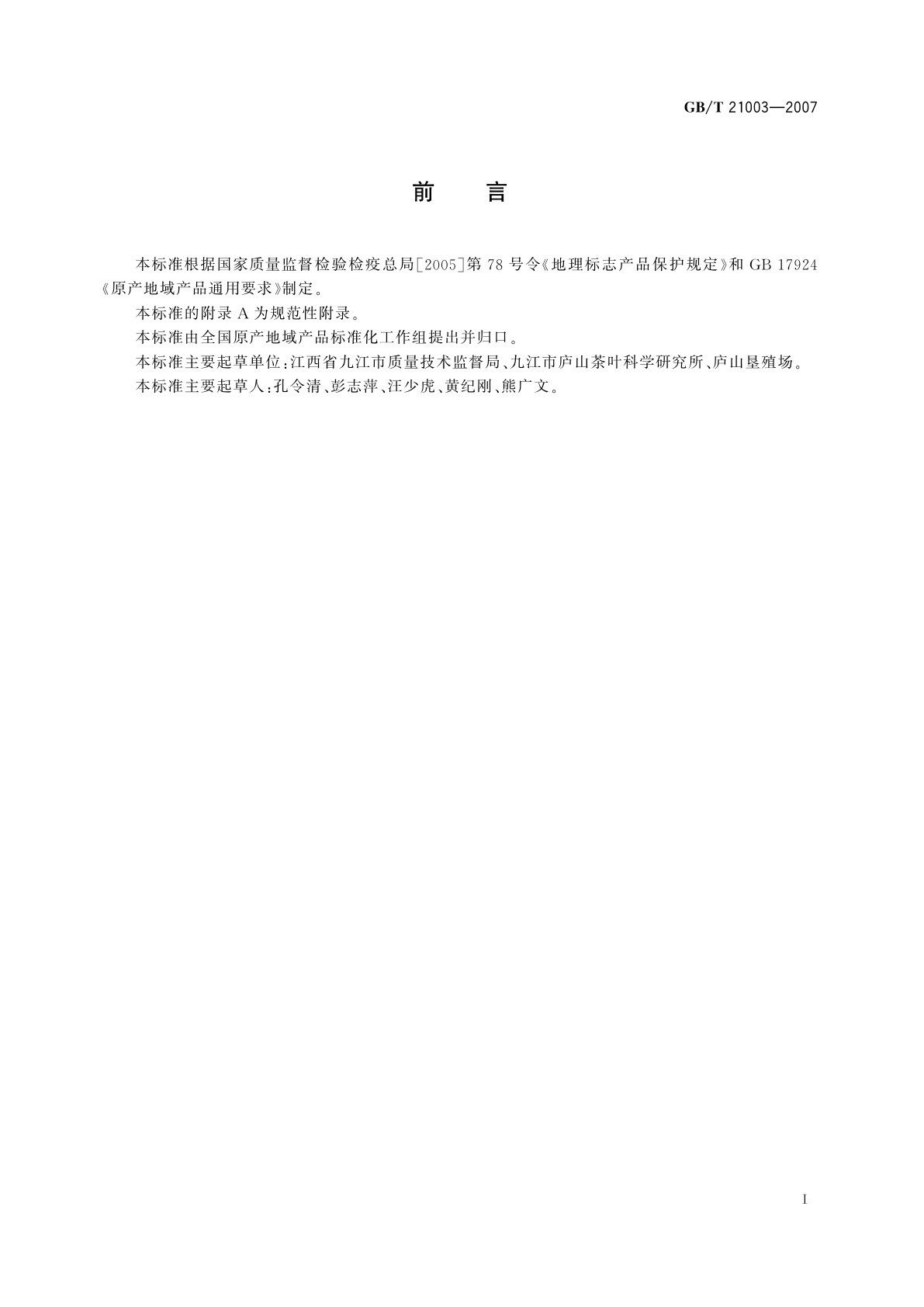 GB/T 21003—2007

前　言

本标准根据国家质量监督检验检疫总局[2005]第78号令《地理标志产品保护规定》和GB 17924《原产地域产品通用要求》制定。

本标准的附录A为规范性附录。

本标准由全国原产地域产品标准化工作组提出并归口。

本标准主要起草单位：江西省九江市质量技术监督局、九江市庐山茶叶科学研究所、庐山垦殖场。

本标准主要起草人：孔令清、彭志萍、汪少虎、黄纪刚、熊广文。

I